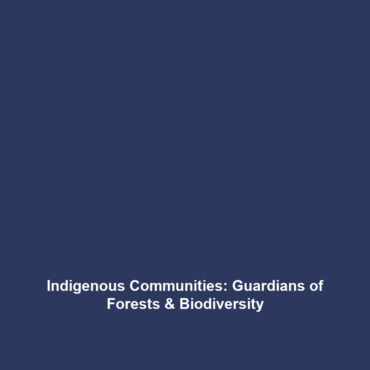 Indigenous Communities: Guardians of Forests & Biodiversity